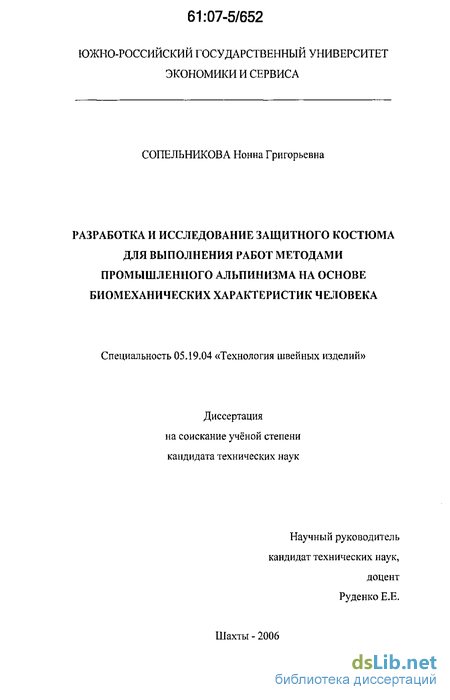 61:07-5/652

ЮЖНО-РОССИЙСКИЙ ГОСУДАРСТВЕННЫЙ УНИВЕРСИТЕТ ЭКОНОМИКИ И СЕРВИСА

СОПЕЛЬНИКОВА Нонна Григорьевна

РАЗРАБОТКА И ИССЛЕДОВАНИЕ ЗАЩИТНОГО КОСТЮМА ДЛЯ ВЫПОЛНЕНИЯ РАБОТ МЕТОДАМИ ПРОМЫШЛЕННОГО АЛЬПИНИЗМА НА ОСНОВЕ БИОМЕХАНИЧЕСКИХ ХАРАКТЕРИСТИК ЧЕЛОВЕКА

Специальность 05.19.04 «Технология швейных изделий»

Диссертация
на соискание учёной степени
кандидата технических наук

Научный руководитель
кандидат технических наук,
доцент
Руденко Е.Е.

Шахты - 2006

dsLib.net
библиотека диссертаций